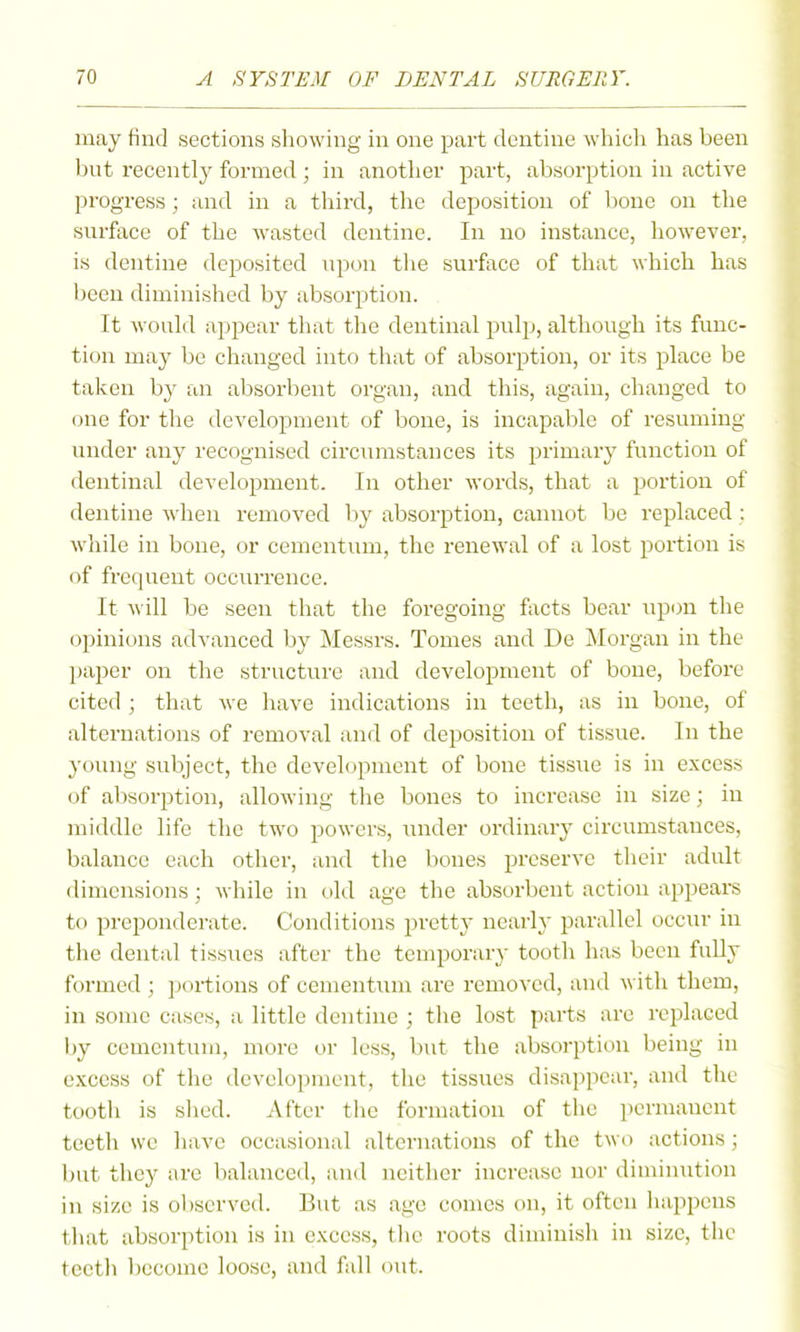 70 A SYSTEM OF DENTAL SURGERY.

may find sections showing in one part dentine which has been but recently formed; in another part, absorption in active progress; and in a third, the deposition of bone on the surface of the wasted dentine. In no instance, however, is dentine deposited upon the surface of that which has been diminished by absorption.

It would appear that the dentinal pulp, although its function may be changed into that of absorption, or its place be taken by an absorbent organ, and this, again, changed to one for the development of bone, is incapable of resuming under any recognised circumstances its primary function of dentinal development. In other words, that a portion of dentine when removed by absorption, cannot be replaced; while in bone, or cementum, the renewal of a lost portion is of frequent occurrence.

It will be seen that the foregoing facts bear upon the opinions advanced by Messrs. Tomes and De Morgan in the paper on the structure and development of bone, before cited; that we have indications in teeth, as in bone, of alternations of removal and of deposition of tissue. In the young subject, the development of bone tissue is in excess of absorption, allowing the bones to increase in size; in middle life the two powers, under ordinary circumstances, balance each other, and the bones preserve their adult dimensions; while in old age the absorbent action appears to preponderate. Conditions pretty nearly parallel occur in the dental tissues after the temporary tooth has been fully formed; portions of cementum are removed, and with them, in some cases, a little dentine; the lost parts are replaced by cementum, more or less, but the absorption being in excess of the development, the tissues disappear, and the tooth is shed. After the formation of the permanent teeth we have occasional alternations of the two actions; but they are balanced, and neither increase nor diminution in size is observed. But as age comes on, it often happens that absorption is in excess, the roots diminish in size, the teeth become loose, and fall out.